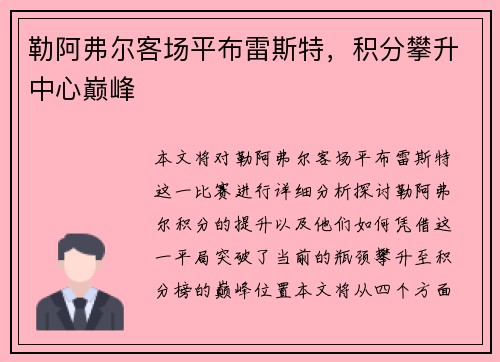 勒阿弗尔客场平布雷斯特，积分攀升中心巅峰

本文将对勒阿弗尔客场平布雷斯特这一比赛进行详细分析探讨勒阿弗尔积分的提升以及他们如何凭借这一平局突破了当前的瓶颈攀升至积分榜的巅峰位置本文将从四个方面